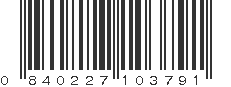 0 840227 103791